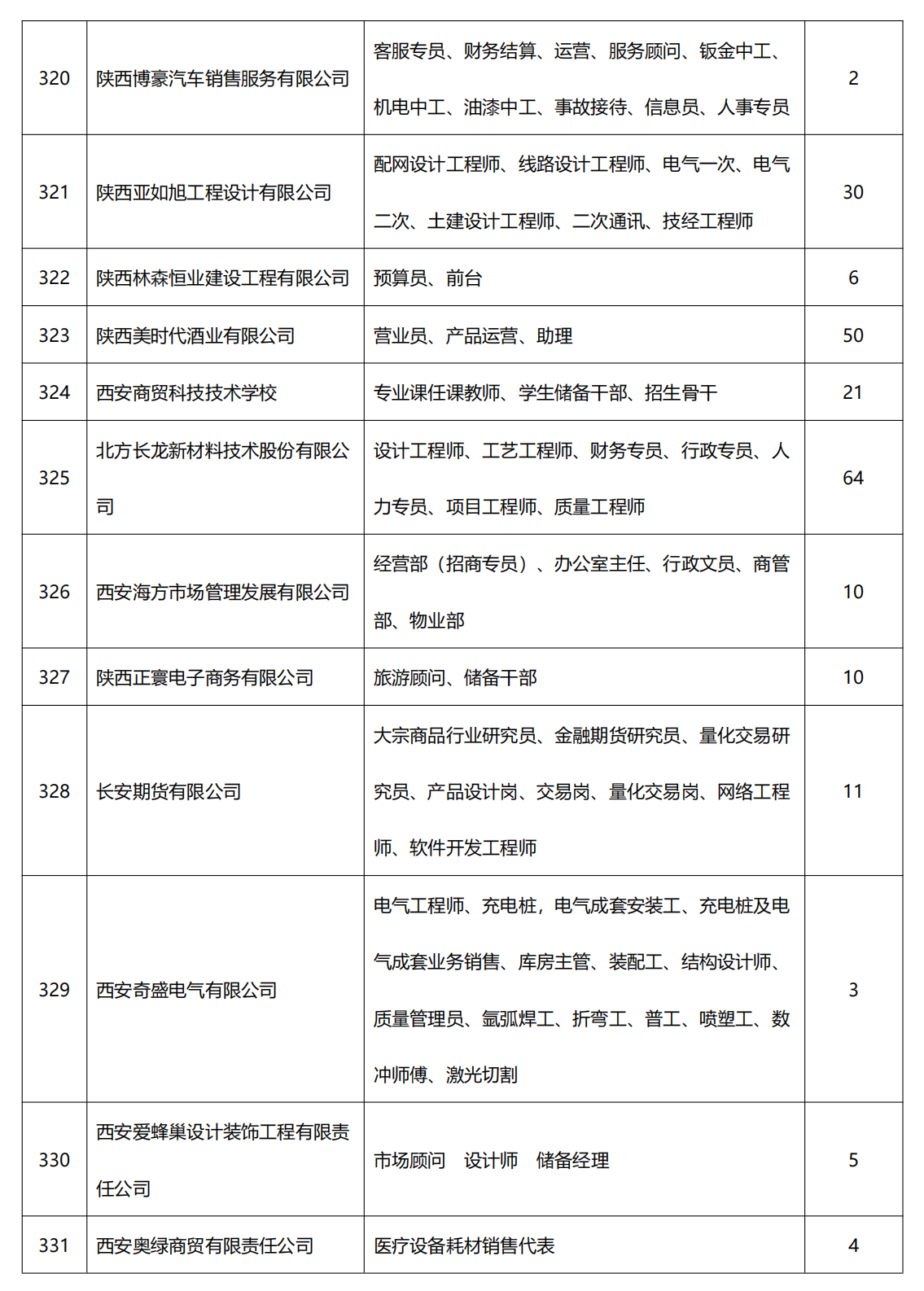 | 320 | 陕西博豪汽车销售服务有限公司 | 客服专员、财务结算、运营、服务顾问、钣金中工、机电中工、油漆中工、事故接待、信息员、人事专员 | 2 |
|---|---|---|---|
| 321 | 陕西亚如旭工程设计有限公司 | 配网设计工程师、线路设计工程师、电气一次、电气二次、土建设计工程师、二次通讯、技经工程师 | 30 |
| 322 | 陕西林森恒业建设工程有限公司 | 预算员、前台 | 6 |
| 323 | 陕西美时代酒业有限公司 | 营业员、产品运营、助理 | 50 |
| 324 | 西安商贸科技技术学校 | 专业课任课教师、学生储备干部、招生骨干 | 21 |
| 325 | 北方长龙新材料技术股份有限公司 | 设计工程师、工艺工程师、财务专员、行政专员、人力专员、项目工程师、质量工程师 | 64 |
| 326 | 西安海方市场管理发展有限公司 | 经营部（招商专员）、办公室主任、行政文员、商管部、物业部 | 10 |
| 327 | 陕西正寰电子商务有限公司 | 旅游顾问、储备干部 | 10 |
| 328 | 长安期货有限公司 | 大宗商品行业研究员、金融期货研究员、量化交易研究员、产品设计岗、交易岗、量化交易岗、网络工程师、软件开发工程师 | 11 |
| 329 | 西安奇盛电气有限公司 | 电气工程师、充电桩，电气成套安装工、充电桩及电气成套业务销售、库房主管、装配工、结构设计师、质量管理员、氩弧焊工、折弯工、普工、喷塑工、数冲师傅、激光切割 | 3 |
| 330 | 西安爱蜂巢设计装饰工程有限责任公司 | 市场顾问　设计师　储备经理 | 5 |
| 331 | 西安奥绿商贸有限责任公司 | 医疗设备耗材销售代表 | 4 |